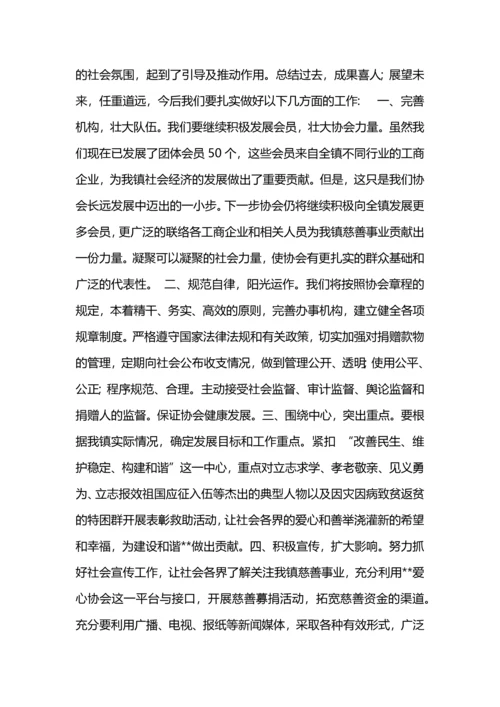 的社会氛围，起到了引导及推动作用。总结过去，成果喜人；展望未来，任重道远，今后我们要扎实做好以下几方面的工作： 一、完善机构，壮大队伍。我们要继续积极发展会员，壮大协会力量。虽然我们现在已发展了团体会员 50 个，这些会员来自全镇不同行业的工商企业，为我镇社会经济的发展做出了重要贡献。但是，这只是我们协会长远发展中迈出的一小步。下一步协会仍将继续积极向全镇发展更多会员，更广泛的联络各工商企业和相关人员为我镇慈善事业贡献出一份力量。凝聚可以凝聚的社会力量，使协会有更扎实的群众基础和广泛的代表性。 二、规范自律，阳光运作。我们将按照协会章程的规定，本着精干、务实、高效的原则，完善办事机构，建立健全各项规章制度。严格遵守国家法律法规和有关政策，切实加强对捐赠款物的管理，定期向社会公布收支情况，做到管理公开、透明；使用公平、公正；程序规范、合理。主动接受社会监督、审计监督、舆论监督和捐赠人的监督。保证协会健康发展。三、围绕中心，突出重点。要根据我镇实际情况，确定发展目标和工作重点。紧扣 “改善民生、维护稳定、构建和谐” 这一中心，重点对立志求学、孝老敬亲、见义勇为、立志报效祖国应征入伍等杰出的典型人物以及因灾因病致贫返贫的特困群开展表彰救助活动，让社会各界的爱心和善举浇灌新的希望和幸福，为建设和谐**做出贡献。四、积极宣传，扩大影响。努力抓好社会宣传工作，让社会各界了解关注我镇慈善事业，充分利用**爱心协会这一平台与接口，开展慈善募捐活动，拓宽慈善资金的渠道。充分要利用广播、电视、报纸等新闻媒体，采取各种有效形式，广泛